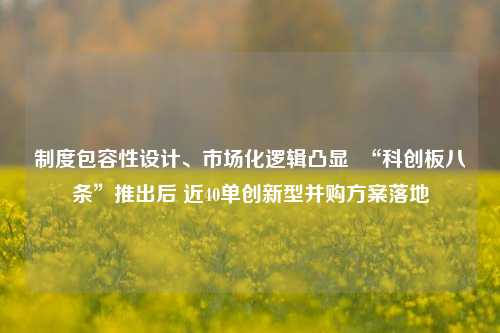 制度包容性设计、市场化逻辑凸显 “科创板八条”推出后 近40单创新型并购方案落地